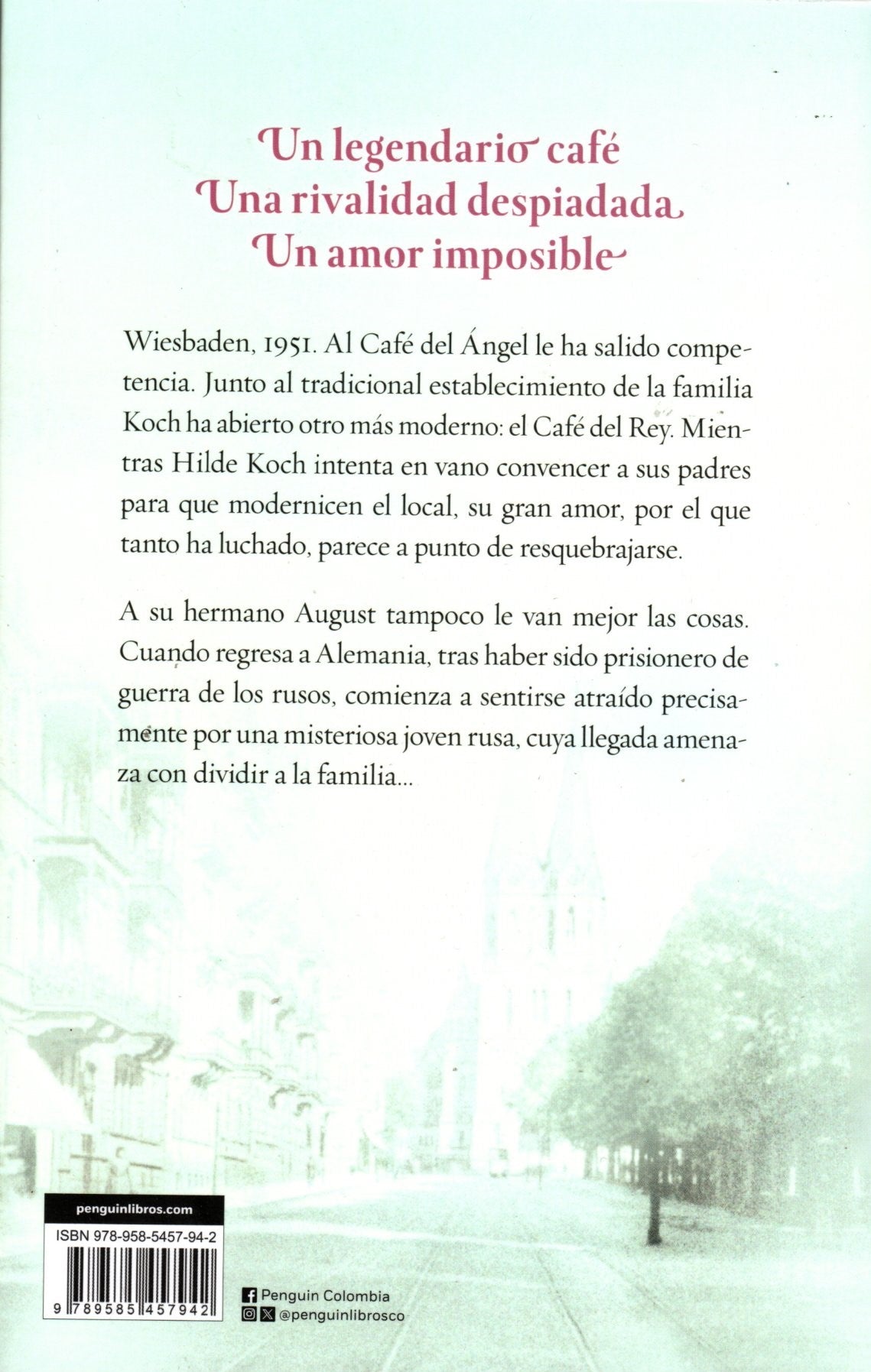 Un legendario café
Una rivalidad despiadada
Un amor imposible

Wiesbaden, 1951. Al Café del Ángel le ha salido competencia. Junto al tradicional establecimiento de la familia Koch ha abierto otro más moderno: el Café del Rey. Mientras Hilde Koch intenta en vano convencer a sus padres para que modernicen el local, su gran amor, por el que tanto ha luchado, parece a punto de resquebrajarse.

A su hermano August tampoco le van mejor las cosas. Cuando regresa a Alemania, tras haber sido prisionero de guerra de los rusos, comienza a sentirse atraído precisamente por una misteriosa joven rusa, cuya llegada amenaza con dividir a la familia...

penguinlibros.com

ISBN 978-958-5457-94-2

9 789585 457942

Penguin Colombia
@penguinlibrosco